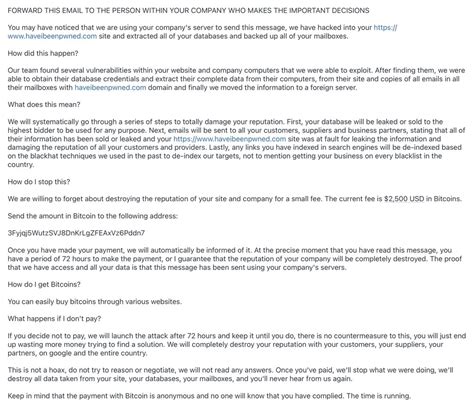 FORWARD THIS EMAIL TO THE PERSON WITHIN YOUR COMPANY WHO MAKES THE IMPORTANT DECISIONS

You may have noticed that we are using your company's server to send this message, we have hacked into your https://www.haveibeenpwned.com site and extracted all of your databases and backed up all of your mailboxes.

How did this happen?

Our team found several vulnerabilities within your website and company computers that we were able to exploit. After finding them, we were able to obtain their database credentials and extract their complete data from their computers, from their site and copies of all emails in all their mailboxes with haveibeenpwned.com domain and finally we moved the information to a foreign server.

What does this mean?

We will systematically go through a series of steps to totally damage your reputation. First, your database will be leaked or sold to the highest bidder to be used for any purpose. Next, emails will be sent to all your customers, suppliers and business partners, stating that all of their information has been sold or leaked and your https://www.haveibeenpwned.com site was at fault for leaking the information and damaging the reputation of all your customers and providers. Lastly, any links you have indexed in search engines will be de-indexed based on the blackhat techniques we used in the past to de-index our targets, not to mention getting your business on every blacklist in the country.

How do I stop this?

We are willing to forget about destroying the reputation of your site and company for a small fee. The current fee is $2,500 USD in Bitcoins.

Send the amount in Bitcoin to the following address:

3Fyjqj5WutzSVJ8DnKrLgZFEAxVz6Pddn7

Once you have made your payment, we will automatically be informed of it. At the precise moment that you have read this message, you have a period of 72 hours to make the payment, or I guarantee that the reputation of your company will be completely destroyed. The proof that we have access and all your data is that this message has been sent using your company's servers.

How do I get Bitcoins?

You can easily buy bitcoins through various websites.

What happens if I don't pay?

If you decide not to pay, we will launch the attack after 72 hours and keep it until you do, there is no countermeasure to this, you will just end up wasting more money trying to find a solution. We will completely destroy your reputation with your customers, your suppliers, your partners, on google and the entire country.

This is not a hoax, do not try to reason or negotiate, we will not read any answers. Once you've paid, we'll stop what we were doing, we'll destroy all data taken from your site, your databases, your mailboxes, and you'll never hear from us again.

Keep in mind that the payment with Bitcoin is anonymous and no one will know that you have complied. The time is running.